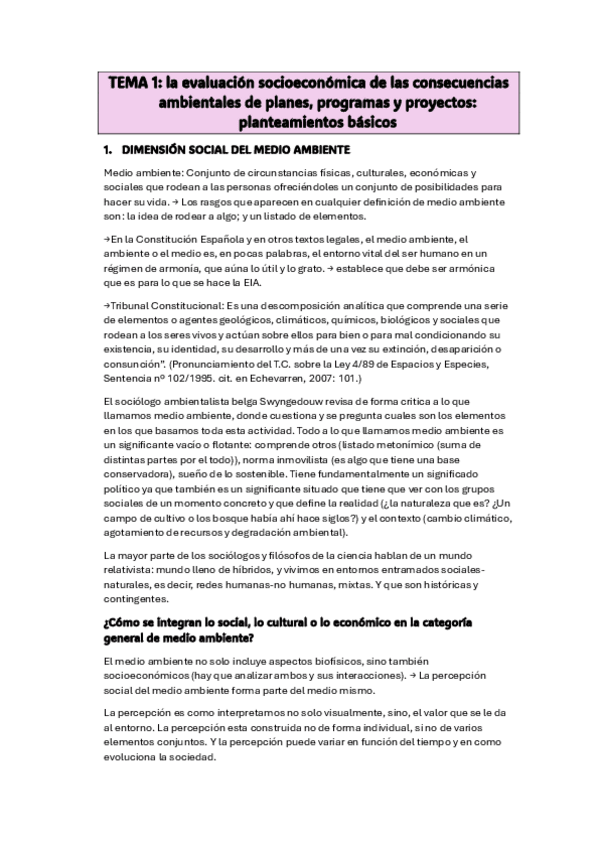 TEMA 1: la evaluación socioeconómica de las consecuencias ambientales de planes, programas y proyectos: planteamientos básicos

1. DIMENSIÓN SOCIAL DEL MEDIO AMBIENTE

Medio ambiente: Conjunto de circunstancias físicas, culturales, económicas y sociales que rodean a las personas ofreciéndoles un conjunto de posibilidades para hacer su vida. → Los rasgos que aparecen en cualquier definición de medio ambiente son: la idea de rodear a algo; y un listado de elementos.

→En la Constitución Española y en otros textos legales, el medio ambiente, el ambiente o el medio es, en pocas palabras, el entorno vital del ser humano en un régimen de armonía, que aúna lo útil y lo grato. → establece que debe ser armónica que es para lo que se hace la EIA.

→Tribunal Constitucional: Es una descomposición analítica que comprende una serie de elementos o agentes geológicos, climáticos, químicos, biológicos y sociales que rodean a los seres vivos y actúan sobre ellos para bien o para mal condicionando su existencia, su identidad, su desarrollo y más de una vez su extinción, desaparición o consunción". (Pronunciamiento del T.C. sobre la Ley 4/89 de Espacios y Especies, Sentencia nº 102/1995. cit. en Echevarren, 2007: 101.)

El sociólogo ambientalista belga Swyngedouw revisa de forma critica a lo que llamamos medio ambiente, donde cuestiona y se pregunta cuales son los elementos en los que basamos toda esta actividad. Todo a lo que llamamos medio ambiente es un significante vacío o flotante: comprende otros (listado metonímico (suma de distintas partes por el todo)), norma inmovilista (es algo que tiene una base conservadora), sueño de lo sostenible. Tiene fundamentalmente un significado político ya que también es un significante situado que tiene que ver con los grupos sociales de un momento concreto y que define la realidad (¿la naturaleza que es? ¿Un campo de cultivo o los bosque había ahí hace siglos?) y el contexto (cambio climático, agotamiento de recursos y degradación ambiental).

La mayor parte de los sociólogos y filósofos de la ciencia hablan de un mundo relativista: mundo lleno de híbridos, y vivimos en entornos entramados sociales-naturales, es decir, redes humanas-no humanas, mixtas. Y que son históricas y contingentes.

¿Cómo se integran lo social, lo cultural o lo económico en la categoría general de medio ambiente?

El medio ambiente no solo incluye aspectos biofísicos, sino también socioeconómicos (hay que analizar ambos y sus interacciones). → La percepción social del medio ambiente forma parte del medio mismo.

La percepción es como interpretamos no solo visualmente, sino, el valor que se le da al entorno. La percepción esta construida no de forma individual, sino de varios elementos conjuntos. Y la percepción puede variar en función del tiempo y en como evoluciona la sociedad.